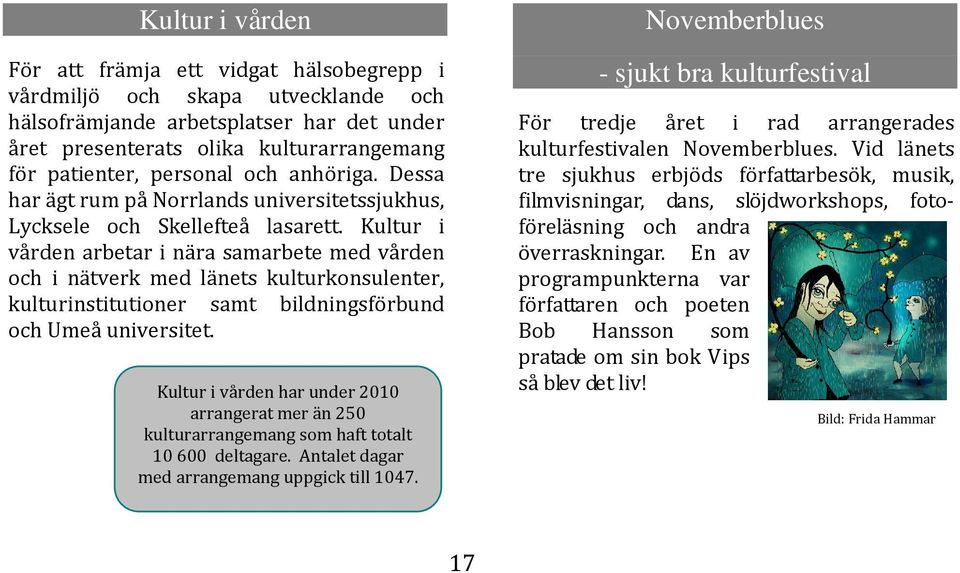 Kultur i vården

För att främja ett vidgat hälsobegrepp i vårdmiljö och skapa utvecklande och hälsofrämjande arbetsplatser har det under året presenterats olika kulturarrangemang för patienter, personal och anhöriga. Dessa har ägt rum på Norrlands universitetssjukhus, Lycksele och Skellefteå lasarett. Kultur i vården arbetar i nära samarbete med vården och i nätverk med länets kulturkonsulenter, kulturinstitutioner samt bildningsförbund och Umeå universitet.

Kultur i vården har under 2010 arrangerat mer än 250 kulturarrangemang som haft totalt 10 600 deltagare. Antalet dagar med arrangemang uppgick till 1047.

Novemberblues

- sjukt bra kulturfestival

För tredje året i rad arrangerades kulturfestivalen Novemberblues. Vid länets tre sjukhus erbjöds författarbesök, musik, filmvisningar, dans, slöjdworkshops, fotoföreläsning och andra överraskningar. En av programpunkterna var författaren och poeten Bob Hansson som pratade om sin bok Vips så blev det liv!

Bild: Frida Hammar

17